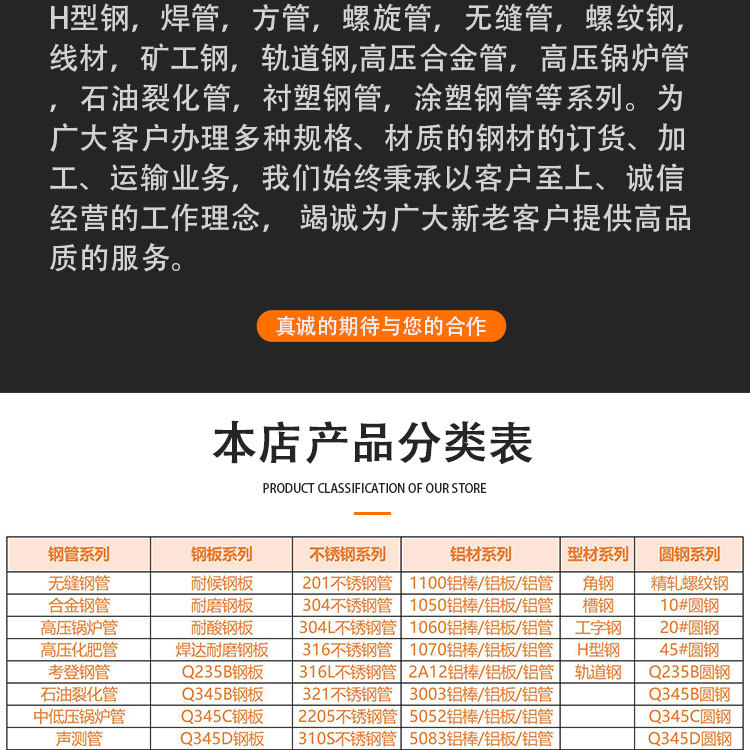 H型钢，焊管，方管，螺旋管，无缝管，螺纹钢，线材，矿工钢，轨道钢,高压合金管，高压锅炉管，石油裂化管，衬塑钢管，涂塑钢管等系列。为广大客户办理多种规格、材质的钢材的订货、加工、运输业务，我们始终秉承以客户至上、诚信经营的工作理念，竭诚为广大新老客户提供高品质的服务。

真诚的期待与您的合作

本店产品分类表

PRODUCT CLASSIFICATION OF OUR STORE

| 钢管系列 | 钢板系列 | 不锈钢系列 | 铝材系列 | 型材系列 | 圆钢系列 |
|---|---|---|---|---|---|
| 无缝钢管 | 耐候钢板 | 201不锈钢管 | 1100铝棒/铝板/铝管 | 角钢 | 精轧螺纹钢 |
| 合金钢管 | 耐磨钢板 | 304不锈钢管 | 1050铝棒/铝板/铝管 | 槽钢 | 10#圆钢 |
| 高压锅炉管 | 耐酸钢板 | 304L不锈钢管 | 1060铝棒/铝板/铝管 | 工字钢 | 20#圆钢 |
| 高压化肥管 | 焊达耐磨钢板 | 316不锈钢管 | 1070铝棒/铝板/铝管 | H型钢 | 45#圆钢 |
| 考登钢管 | Q235B钢板 | 316L不锈钢管 | 2A12铝棒/铝板/铝管 | 轨道钢 | Q235B圆钢 |
| 石油裂化管 | Q345B钢板 | 321不锈钢管 | 3003铝棒/铝板/铝管 | | Q345B圆钢 |
| 中低压锅炉管 | Q345C钢板 | 2205不锈钢管 | 5052铝棒/铝板/铝管 | | Q345C圆钢 |
| 声测管 | Q345D钢板 | 310S不锈钢管 | 5083铝棒/铝板/铝管 | | Q345D圆钢 |